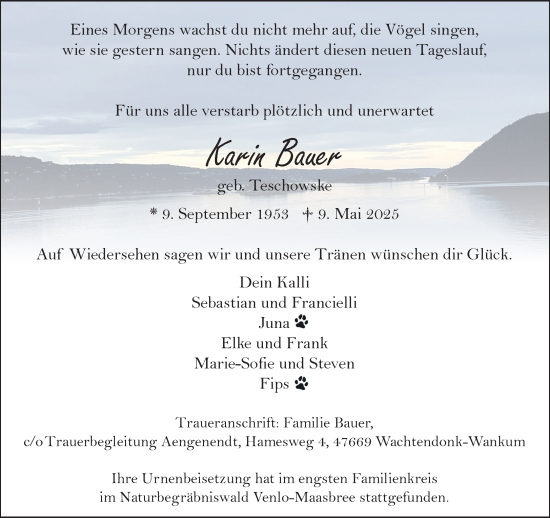 Eines Morgens wachst du nicht mehr auf, die Vögel singen, wie sie gestern sangen. Nichts ändert diesen neuen Tageslauf, nur du bist fortgegangen.

Für uns alle verstarb plötzlich und unerwartet

Karin Bauer

geb. Teschowske

* 9. September 1953 † 9. Mai 2025

Auf Wiedersehen sagen wir und unsere Tränen wünschen dir Glück.

Dein Kalli
Sebastian und Francielli
Juna
Elke und Frank
Marie-Sofie und Steven
Fips

Traueranschrift: Familie Bauer,
c/o Trauerbegleitung Aengenendt, Hamesweg 4, 47669 Wachtendonk-Wankum

Ihre Urnenbeisetzung hat im engsten Familienkreis im Naturbegräbniswald Venlo-Maasbree stattgefunden.